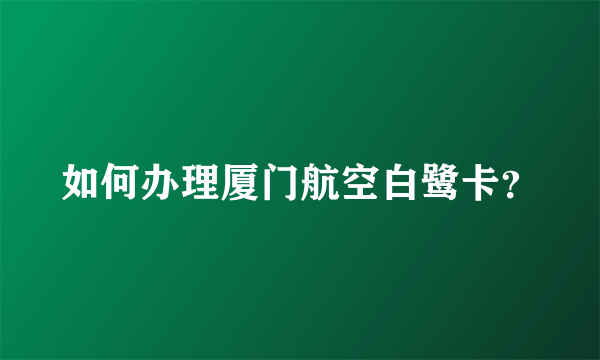 如何办理厦门航空白鹭卡?